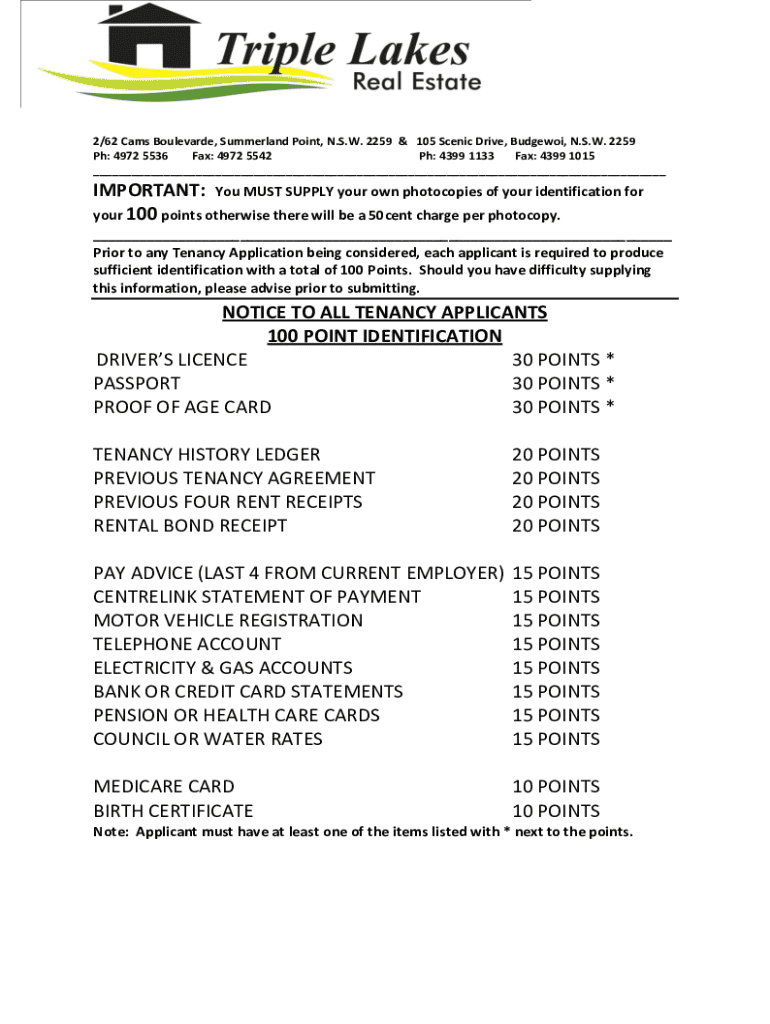 Triple Lakes
Real Estate

2/62 Cams Boulevarde, Summerland Point, N.S.W. 2259 & 105 Scenic Drive, Budgewoi, N.S.W. 2259
Ph: 4972 5536 Fax: 4972 5542 Ph: 4399 1133 Fax: 4399 1015

IMPORTANT: You MUST SUPPLY your own photocopies of your identification for your 100 points otherwise there will be a 50cent charge per photocopy.

Prior to any Tenancy Application being considered, each applicant is required to produce sufficient identification with a total of 100 Points. Should you have difficulty supplying this information, please advise prior to submitting.

NOTICE TO ALL TENANCY APPLICANTS
100 POINT IDENTIFICATION

| | |
|---|---|
| DRIVER'S LICENCE | 30 POINTS * |
| PASSPORT | 30 POINTS * |
| PROOF OF AGE CARD | 30 POINTS * |
| TENANCY HISTORY LEDGER | 20 POINTS |
| PREVIOUS TENANCY AGREEMENT | 20 POINTS |
| PREVIOUS FOUR RENT RECEIPTS | 20 POINTS |
| RENTAL BOND RECEIPT | 20 POINTS |
| PAY ADVICE (LAST 4 FROM CURRENT EMPLOYER) | 15 POINTS |
| CENTRELINK STATEMENT OF PAYMENT | 15 POINTS |
| MOTOR VEHICLE REGISTRATION | 15 POINTS |
| TELEPHONE ACCOUNT | 15 POINTS |
| ELECTRICITY & GAS ACCOUNTS | 15 POINTS |
| BANK OR CREDIT CARD STATEMENTS | 15 POINTS |
| PENSION OR HEALTH CARE CARDS | 15 POINTS |
| COUNCIL OR WATER RATES | 15 POINTS |
| MEDICARE CARD | 10 POINTS |
| BIRTH CERTIFICATE | 10 POINTS |

Note: Applicant must have at least one of the items listed with * next to the points.